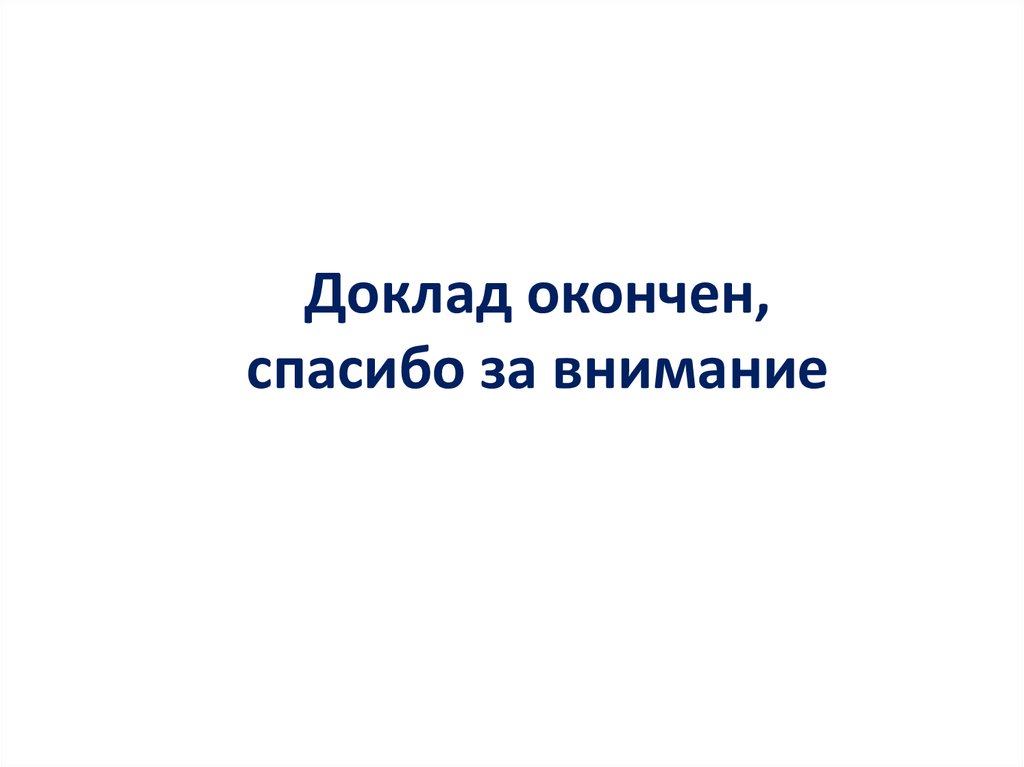 Доклад окончен,
спасибо за внимание